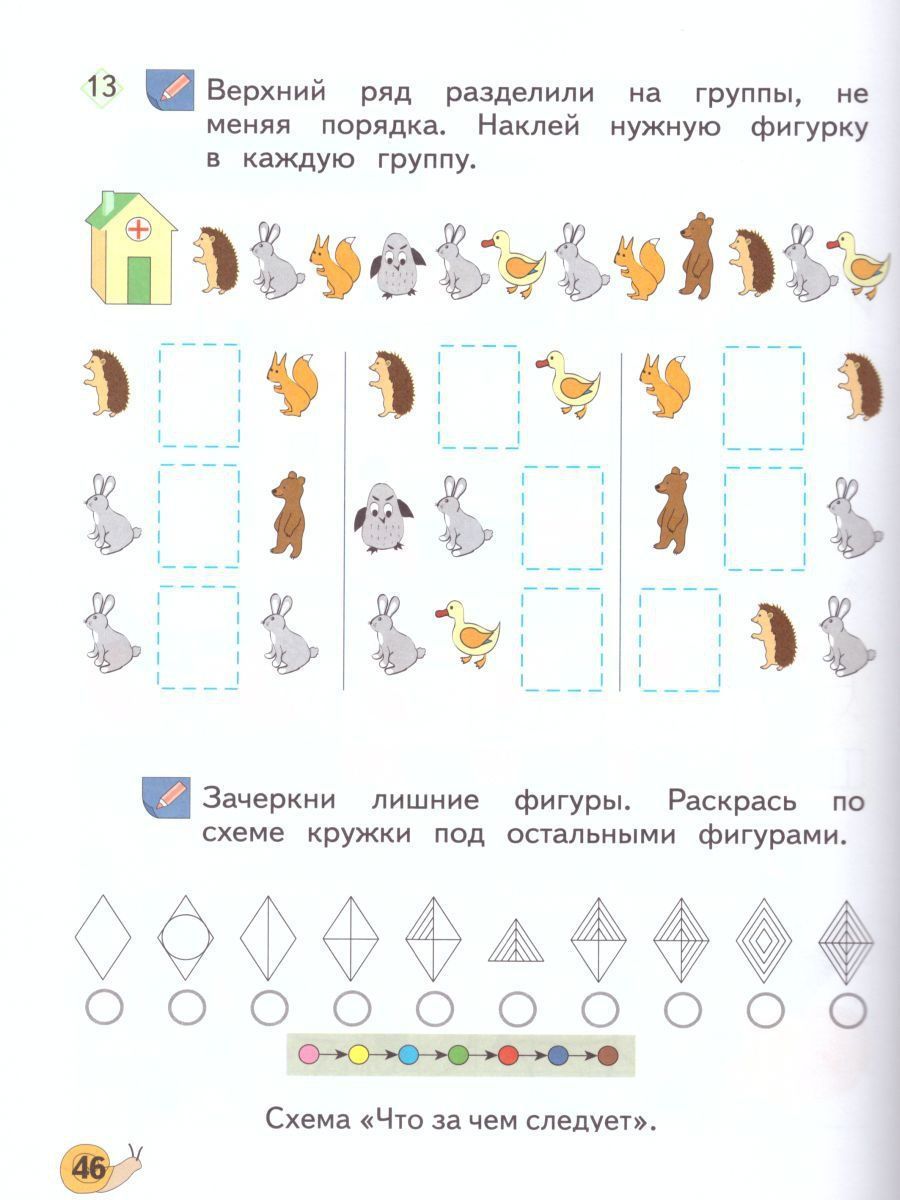 13 Верхний ряд разделили на группы, не меняя порядка. Наклей нужную фигурку в каждую группу.

Зачеркни лишние фигуры. Раскрась по схеме кружки под остальными фигурами.

Схема «Что за чем следует».

46